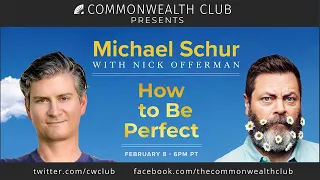 COMMONWEALTH CLUB
PRESENTS

Michael Schur
WITH NICK OFFERMAN

How to Be Perfect

FEBRUARY 8 · 6PM PT

twitter.com/cwclub facebook.com/thecommonwealthclub